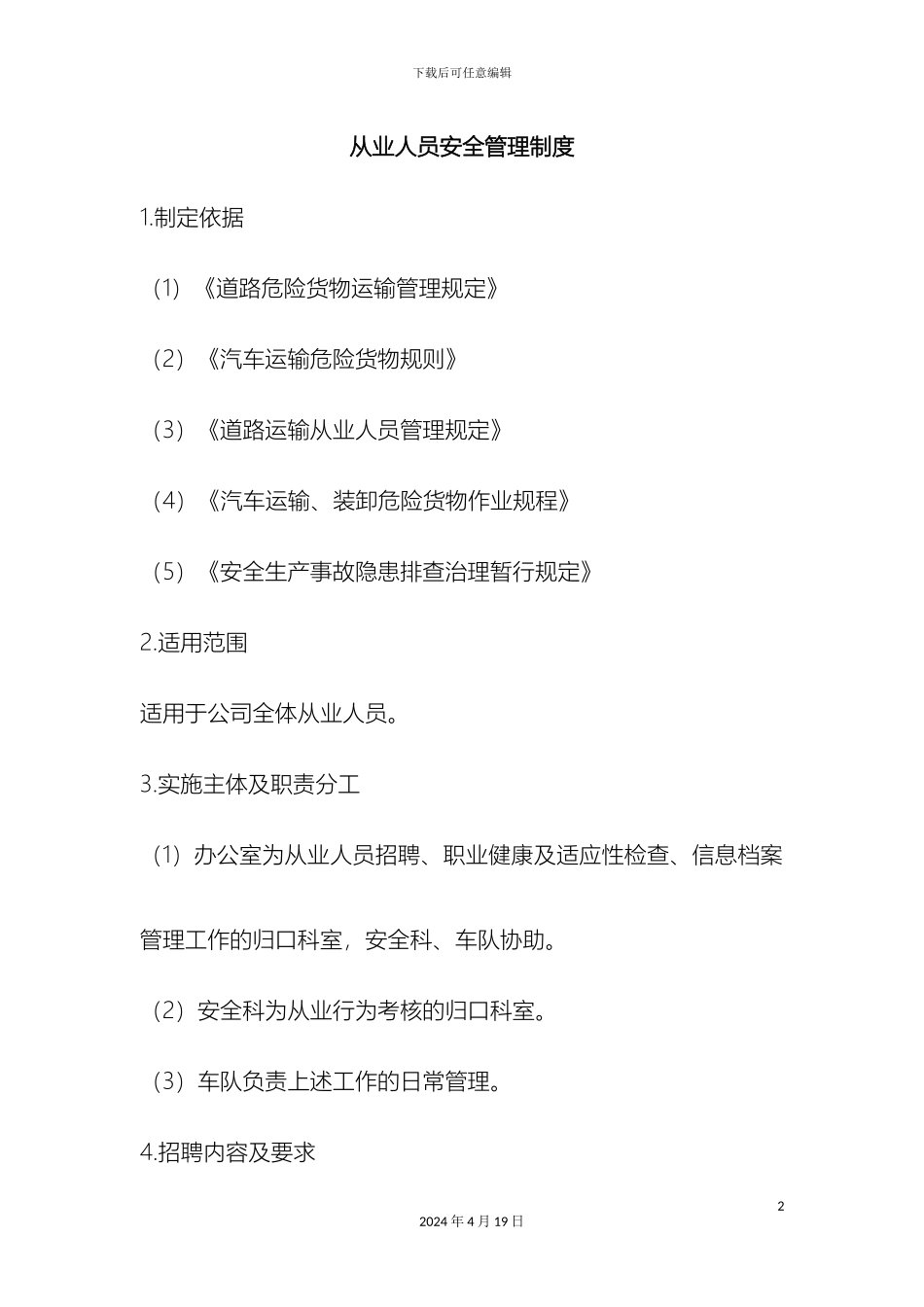 下载后可任意编辑

从业人员安全管理制度

1.制定依据

（1）《道路危险货物运输管理规定》

（2）《汽车运输危险货物规则》

（3）《道路运输从业人员管理规定》

（4）《汽车运输、装卸危险货物作业规程》

（5）《安全生产事故隐患排查治理暂行规定》

2.适用范围

适用于公司全体从业人员。

3.实施主体及职责分工

（1）办公室为从业人员招聘、职业健康及适应性检查、信息档案管理工作的归口科室，安全科、车队协助。

（2）安全科为从业行为考核的归口科室。

（3）车队负责上述工作的日常管理。

4.招聘内容及要求

2

2024 年 4 月 19 日